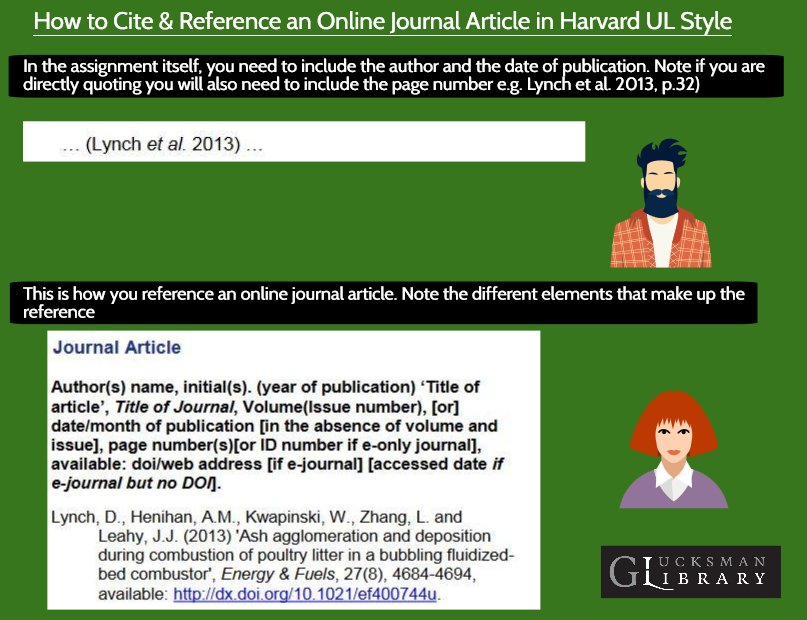 How to Cite & Reference an Online Journal Article in Harvard UL Style

In the assignment itself, you need to include the author and the date of publication. Note if you are directly quoting you will also need to include the page number e.g. Lynch et al. 2013, p.32)

... (Lynch et al. 2013) ...

This is how you reference an online journal article. Note the different elements that make up the reference

Journal Article

Author(s) name, initial(s). (year of publication) 'Title of article', Title of Journal, Volume(Issue number), [or] date/month of publication [in the absence of volume and issue], page number(s)[or ID number if e-only journal], available: doi/web address [if e-journal] [accessed date if e-journal but no DOI].

Lynch, D., Henihan, A.M., Kwapinski, W., Zhang, L. and Leahy, J.J. (2013) 'Ash agglomeration and deposition during combustion of poultry litter in a bubbling fluidized-bed combustor', Energy & Fuels, 27(8), 4684-4694, available: http://dx.doi.org/10.1021/ef400744u.

GLUCKSMAN LIBRARY